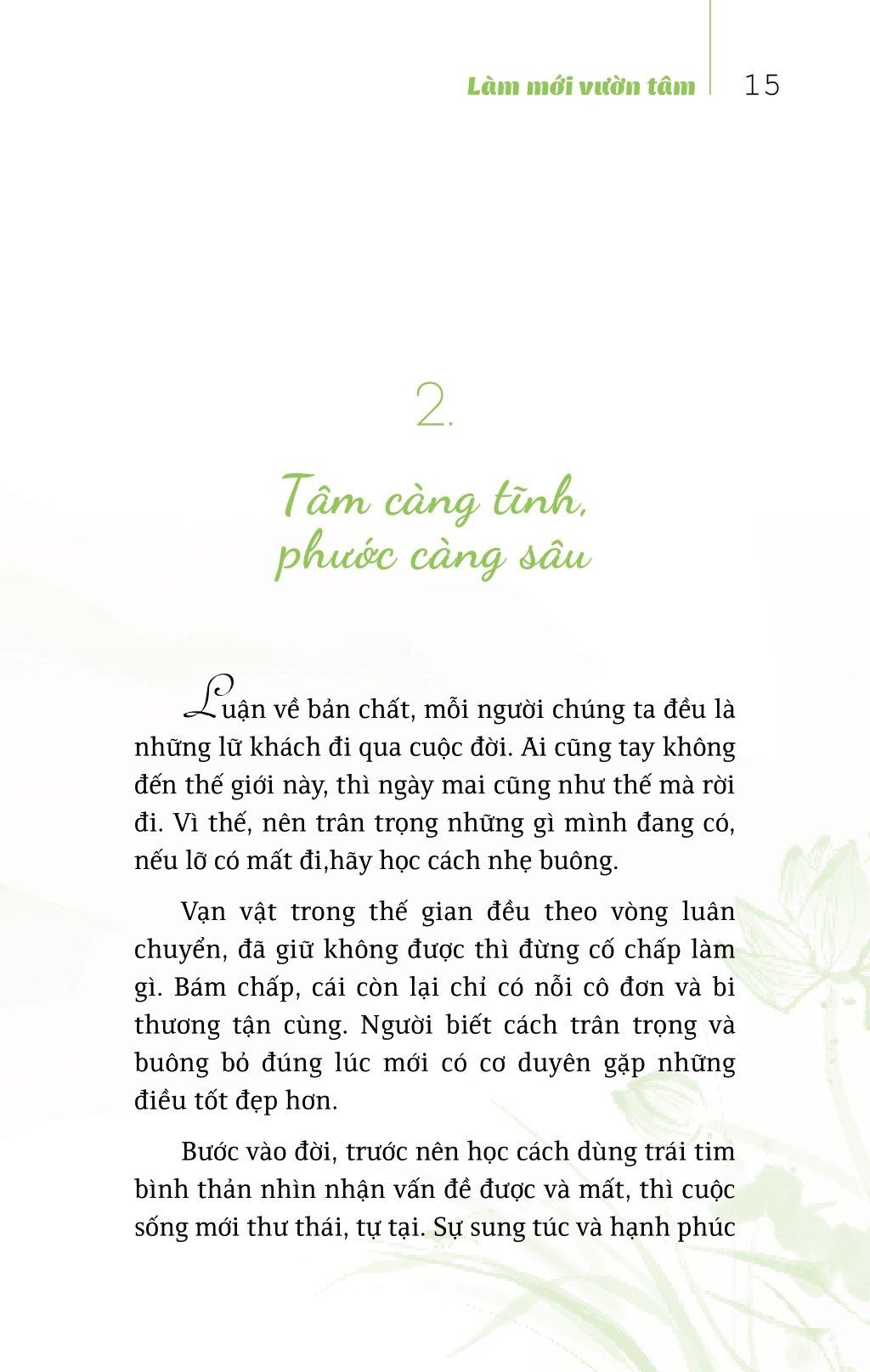 Làm mới vườn tâm 15

2.

Tâm càng tĩnh, phước càng sâu

Luận về bản chất, mỗi người chúng ta đều là những lữ khách đi qua cuộc đời. Ai cũng tay không đến thế giới này, thì ngày mai cũng như thế mà rời đi. Vì thế, nên trân trọng những gì mình đang có, nếu lỡ có mất đi,hãy học cách nhẹ buông.

Vạn vật trong thế gian đều theo vòng luân chuyển, đã giữ không được thì đừng cố chấp làm gì. Bám chấp, cái còn lại chỉ có nỗi cô đơn và bi thương tận cùng. Người biết cách trân trọng và buông bỏ đúng lúc mới có cơ duyên gặp những điều tốt đẹp hơn.

Bước vào đời, trước nên học cách dùng trái tim bình thản nhìn nhận vấn đề được và mất, thì cuộc sống mới thư thái, tự tại. Sự sung túc và hạnh phúc